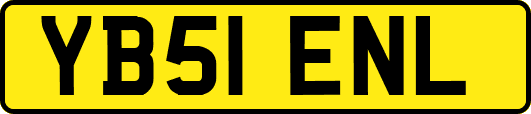 YB51 ENL